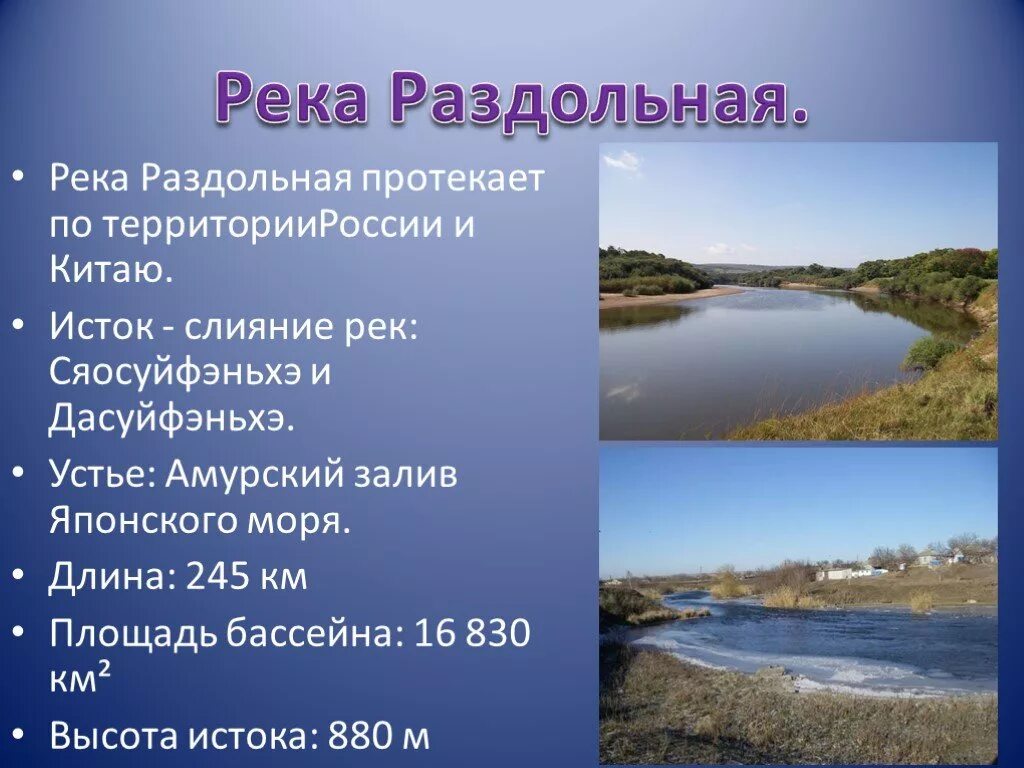 Река Раздольная.

• Река Раздольная протекает по территорииРоссии и Китаю.

• Исток - слияние рек: Сяосуйфэньхэ и Дасуйфэньхэ.

• Устье: Амурский залив Японского моря.

• Длина: 245 км

• Площадь бассейна: 16 830 км²

• Высота истока: 880 м